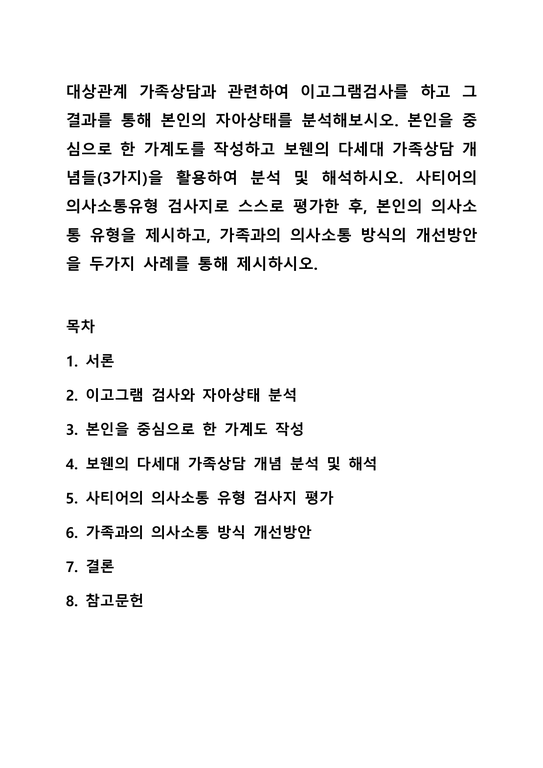 대상관계 가족상담과 관련하여 이고그램검사를 하고 그 결과를 통해 본인의 자아상태를 분석해보시오. 본인을 중심으로 한 가계도를 작성하고 보웬의 다세대 가족상담 개념들(3가지)을 활용하여 분석 및 해석하시오. 사티어의 의사소통유형 검사지로 스스로 평가한 후, 본인의 의사소통 유형을 제시하고, 가족과의 의사소통 방식의 개선방안을 두가지 사례를 통해 제시하시오.

목차

1. 서론

2. 이고그램 검사와 자아상태 분석

3. 본인을 중심으로 한 가계도 작성

4. 보웬의 다세대 가족상담 개념 분석 및 해석

5. 사티어의 의사소통 유형 검사지 평가

6. 가족과의 의사소통 방식 개선방안

7. 결론

8. 참고문헌